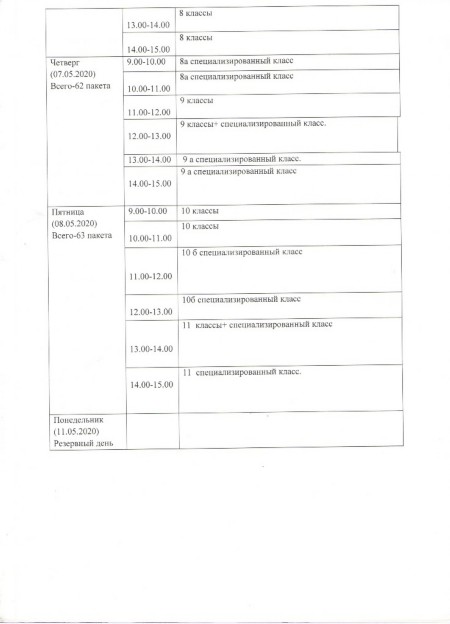 |  |  |  |
|---|---|---|
|  | 13.00-14.00 | 8 классы |
|  | 14.00-15.00 | 8 классы |
| Четверг (07.05.2020) Всего-62 пакета | 9.00-10.00 | 8а специализированный класс |
|  | 10.00-11.00 | 8а специализированный класс |
|  | 11.00-12.00 | 9 классы |
|  | 12.00-13.00 | 9 классы+ специализированный класс. |
|  | 13.00-14.00 | 9 а специализированный класс. |
|  | 14.00-15.00 | 9 а специализированный класс |
| Пятница (08.05.2020) Всего-63 пакета | 9.00-10.00 | 10 классы |
|  | 10.00-11.00 | 10 классы |
|  | 11.00-12.00 | 10 б специализированный класс |
|  | 12.00-13.00 | 10б специализированный класс |
|  | 13.00-14.00 | 11 классы+ специализированный класс |
|  | 14.00-15.00 | 11 специализированный класс. |
| Понедельник (11.05.2020) Резервный день |  |  |